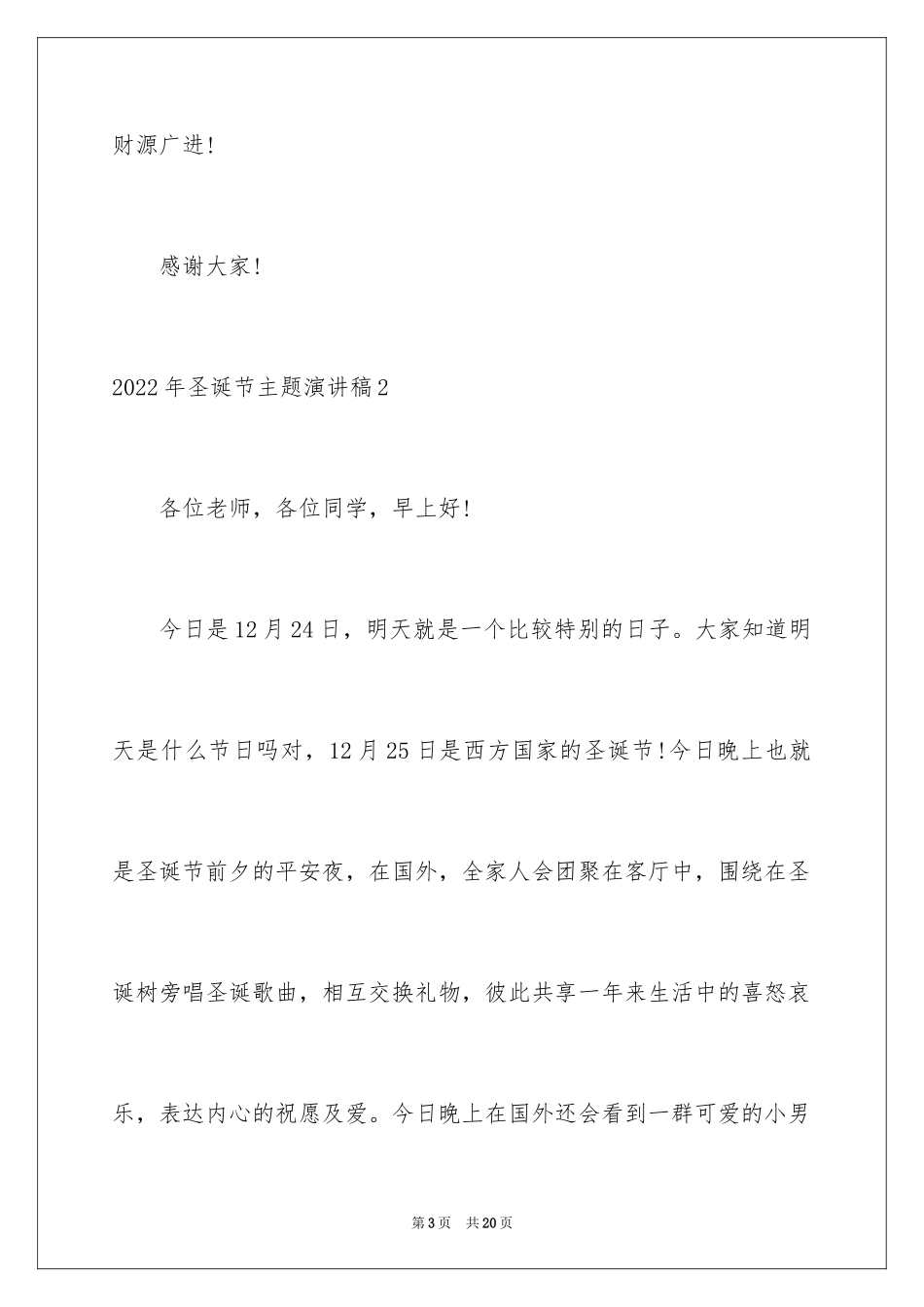 财源广进!

感谢大家!

2022年圣诞节主题演讲稿2

各位老师，各位同学，早上好!

今日是12月24日，明天就是一个比较特别的日子。大家知道明天是什么节日吗对，12月25日是西方国家的圣诞节!今日晚上也就是圣诞节前夕的平安夜，在国外，全家人会团聚在客厅中，围绕在圣诞树旁唱圣诞歌曲，相互交换礼物，彼此共享一年来生活中的喜怒哀乐，表达内心的祝愿及爱。今日晚上在国外还会看到一群可爱的小男

第3页 共20页